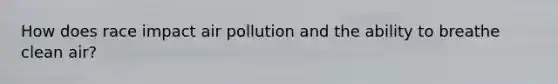 How does race impact air pollution and the ability to breathe clean air?